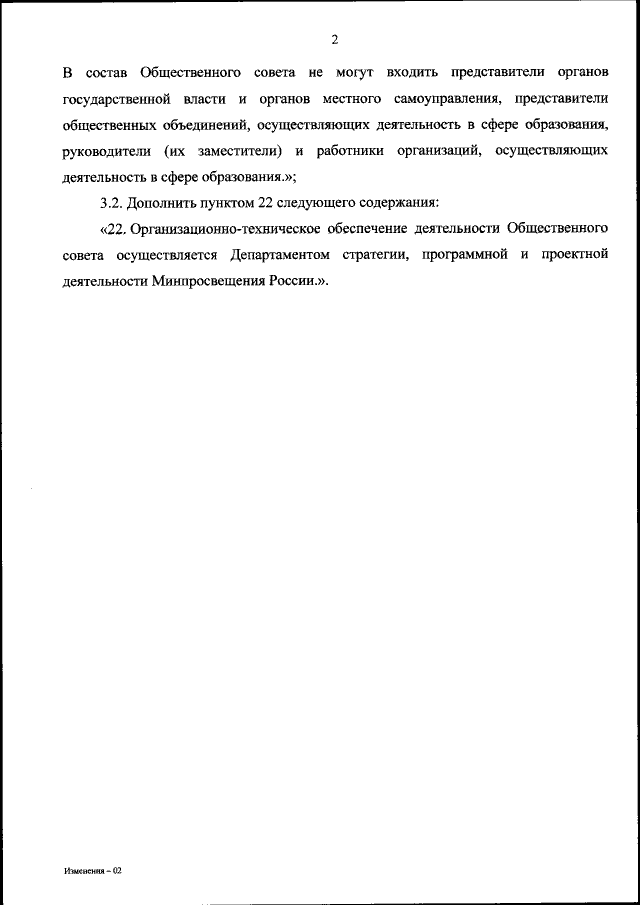 2

В состав Общественного совета не могут входить представители органов государственной власти и органов местного самоуправления, представители общественных объединений, осуществляющих деятельность в сфере образования, руководители (их заместители) и работники организаций, осуществляющих деятельность в сфере образования.»;

3.2. Дополнить пунктом 22 следующего содержания:

«22. Организационно-техническое обеспечение деятельности Общественного совета осуществляется Департаментом стратегии, программной и проектной деятельности Минпросвещения России.».

Изменения – 02